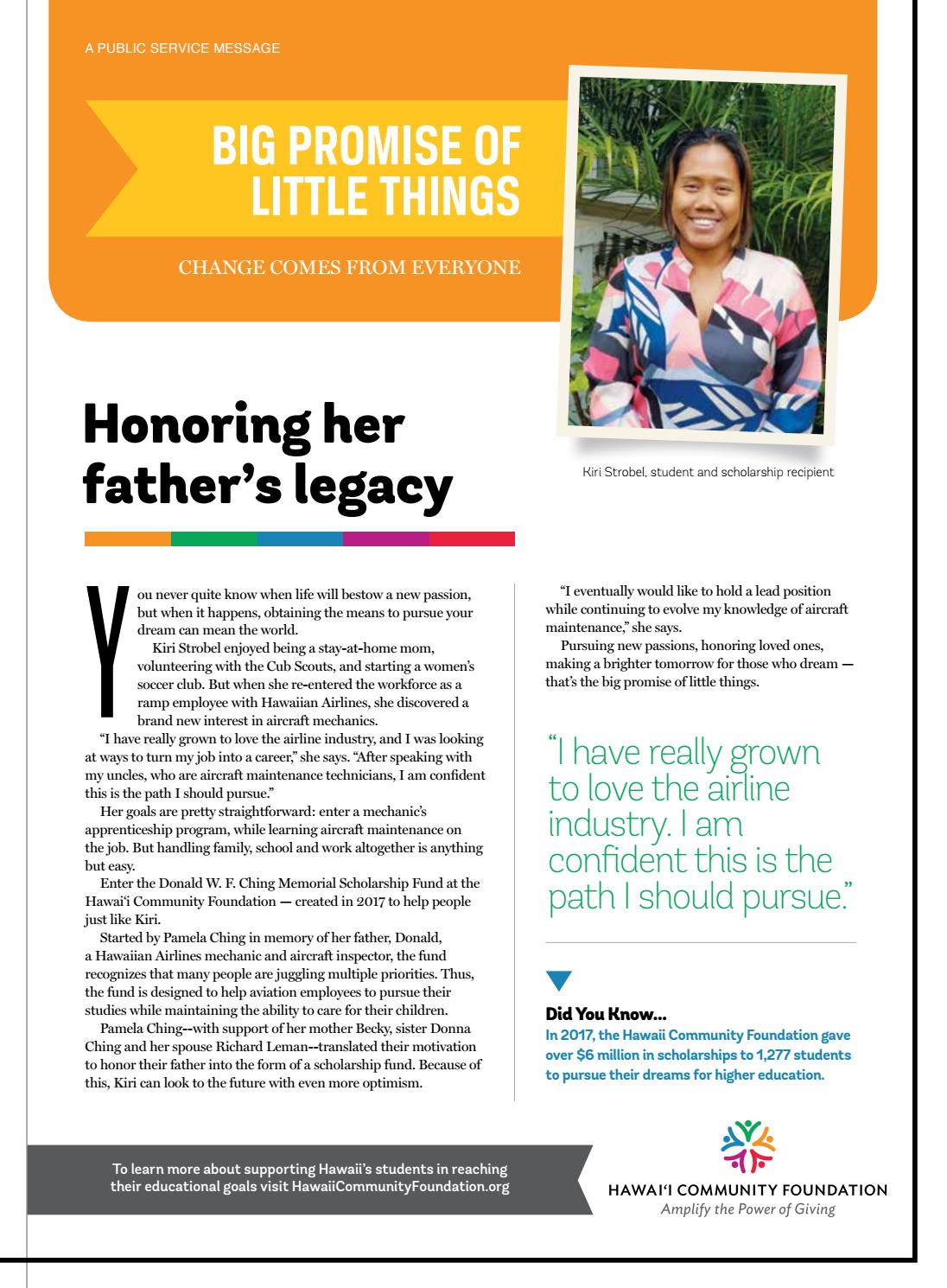 A PUBLIC SERVICE MESSAGE

BIG PROMISE OF LITTLE THINGS

CHANGE COMES FROM EVERYONE

Kiri Strobel, student and scholarship recipient

Honoring her father's legacy

You never quite know when life will bestow a new passion, but when it happens, obtaining the means to pursue your dream can mean the world.

Kiri Strobel enjoyed being a stay-at-home mom, volunteering with the Cub Scouts, and starting a women's soccer club. But when she re-entered the workforce as a ramp employee with Hawaiian Airlines, she discovered a brand new interest in aircraft mechanics.

"I have really grown to love the airline industry, and I was looking at ways to turn my job into a career," she says. "After speaking with my uncles, who are aircraft maintenance technicians, I am confident this is the path I should pursue."

Her goals are pretty straightforward: enter a mechanic's apprenticeship program, while learning aircraft maintenance on the job. But handling family, school and work altogether is anything but easy.

Enter the Donald W. F. Ching Memorial Scholarship Fund at the Hawai'i Community Foundation — created in 2017 to help people just like Kiri.

Started by Pamela Ching in memory of her father, Donald, a Hawaiian Airlines mechanic and aircraft inspector, the fund recognizes that many people are juggling multiple priorities. Thus, the fund is designed to help aviation employees to pursue their studies while maintaining the ability to care for their children.

Pamela Ching--with support of her mother Becky, sister Donna Ching and her spouse Richard Leman--translated their motivation to honor their father into the form of a scholarship fund. Because of this, Kiri can look to the future with even more optimism.

"I eventually would like to hold a lead position while continuing to evolve my knowledge of aircraft maintenance," she says.

Pursuing new passions, honoring loved ones, making a brighter tomorrow for those who dream — that's the big promise of little things.

"I have really grown to love the airline industry. I am confident this is the path I should pursue."

Did You Know...
In 2017, the Hawaii Community Foundation gave over $6 million in scholarships to 1,277 students to pursue their dreams for higher education.

To learn more about supporting Hawaii's students in reaching their educational goals visit HawaiiCommunityFoundation.org

HAWAI'I COMMUNITY FOUNDATION
Amplify the Power of Giving